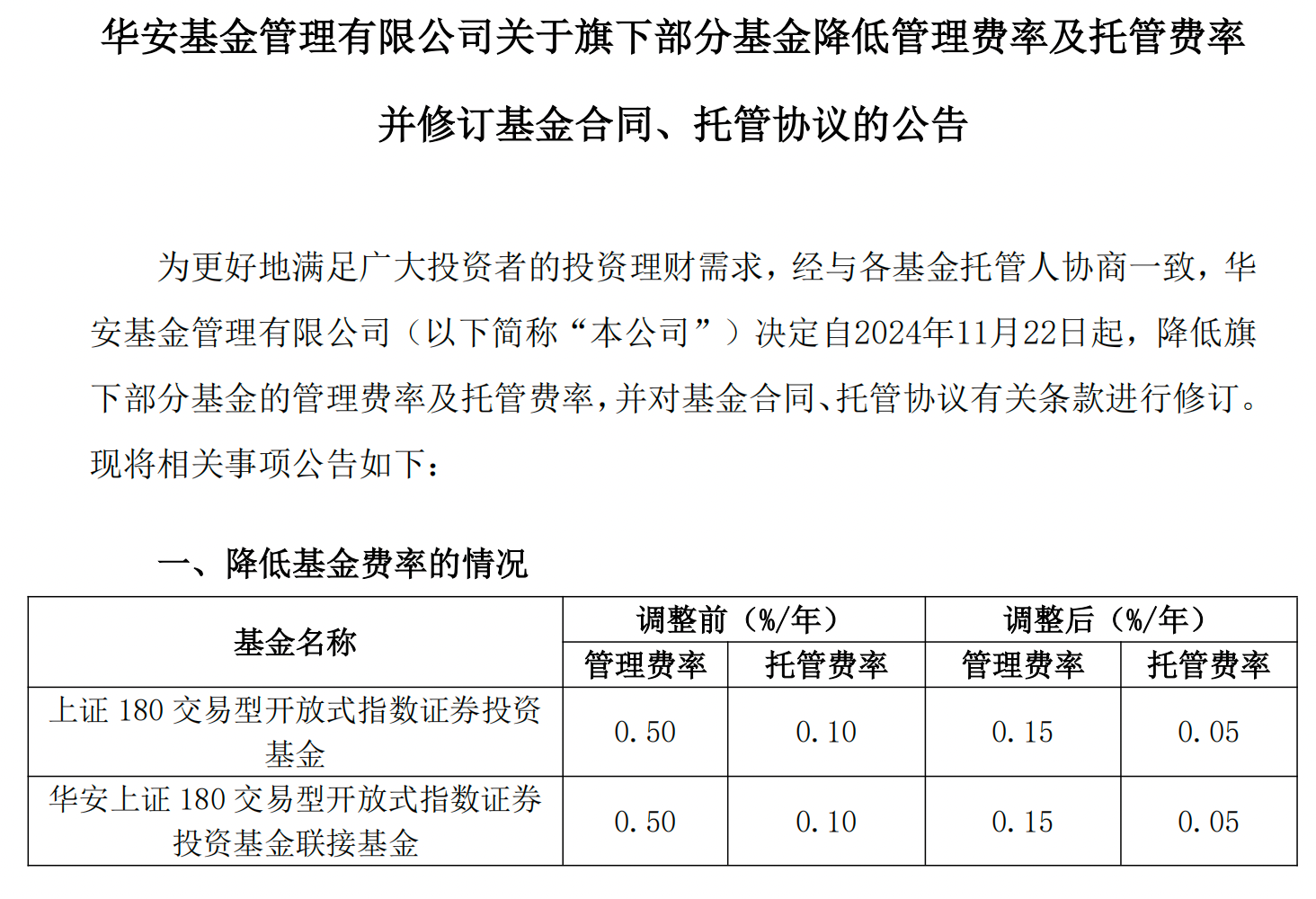 华安基金管理有限公司关于旗下部分基金降低管理费率及托管费率并修订基金合同、托管协议的公告

为更好地满足广大投资者的投资理财需求，经与各基金托管人协商一致，华安基金管理有限公司（以下简称“本公司”）决定自2024年11月22日起，降低旗下部分基金的管理费率及托管费率，并对基金合同、托管协议有关条款进行修订。现将相关事项公告如下：

一、降低基金费率的情况

| 基金名称 | 调整前（%/年） | | 调整后（%/年） | |
|---|---|---|---|---|
| | 管理费率 | 托管费率 | 管理费率 | 托管费率 |
| 上证180交易型开放式指数证券投资基金 | 0.50 | 0.10 | 0.15 | 0.05 |
| 华安上证180交易型开放式指数证券投资基金联接基金 | 0.50 | 0.10 | 0.15 | 0.05 |